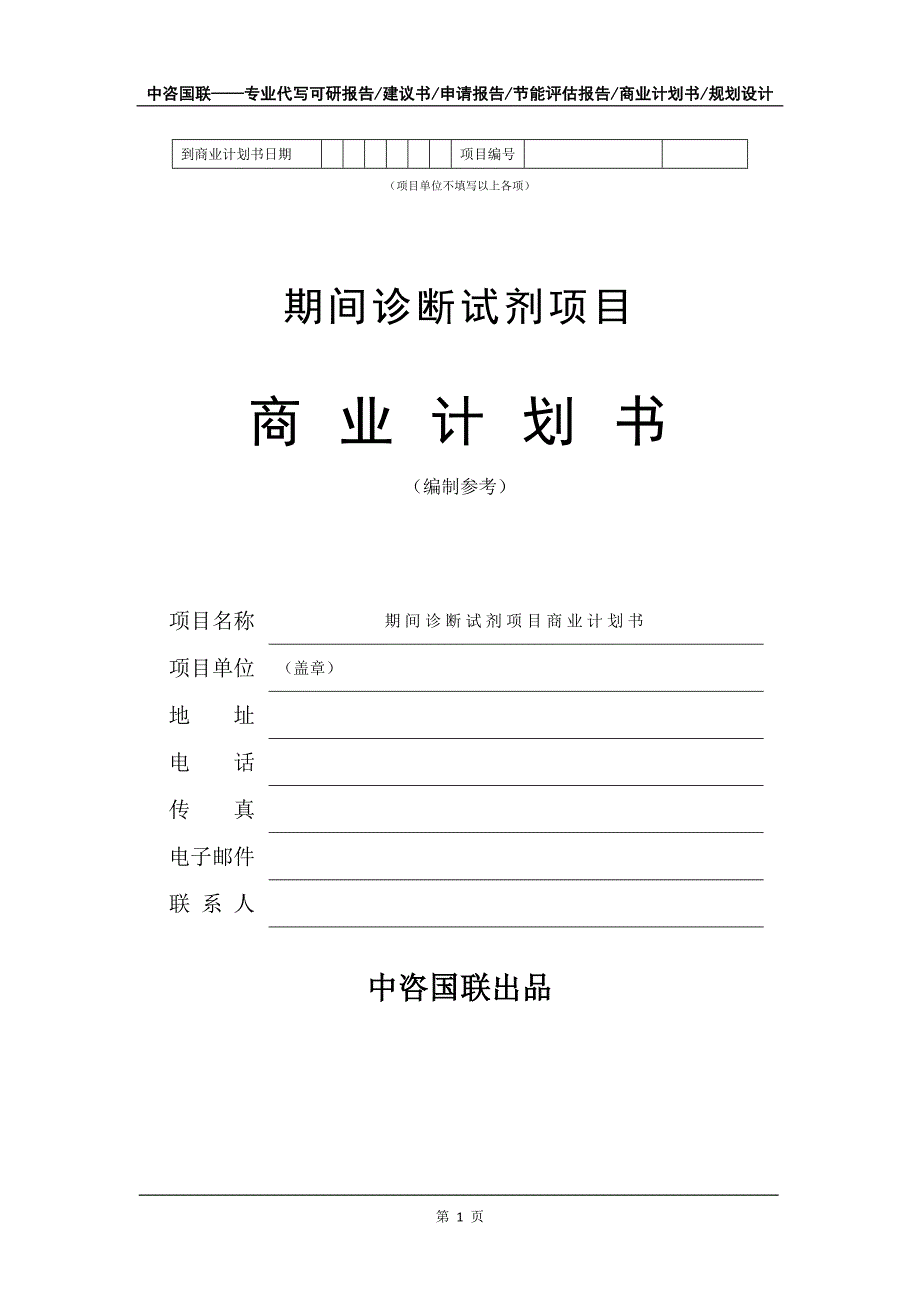 中咨国联——专业代写可研报告/建议书/申请报告/节能评估报告/商业计划书/规划设计

| 到商业计划书日期 | | | | | | | 项目编号 | | |
|---|---|---|---|---|---|---|---|---|---|

（项目单位不填写以上各项）

期间诊断试剂项目

商 业 计 划 书

（编制参考）

项目名称 期间诊断试剂项目商业计划书

项目单位 （盖章）

地 址

电 话

传 真

电子邮件

联 系 人

中咨国联出品

第 1 页